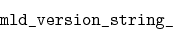 mld_version_string_